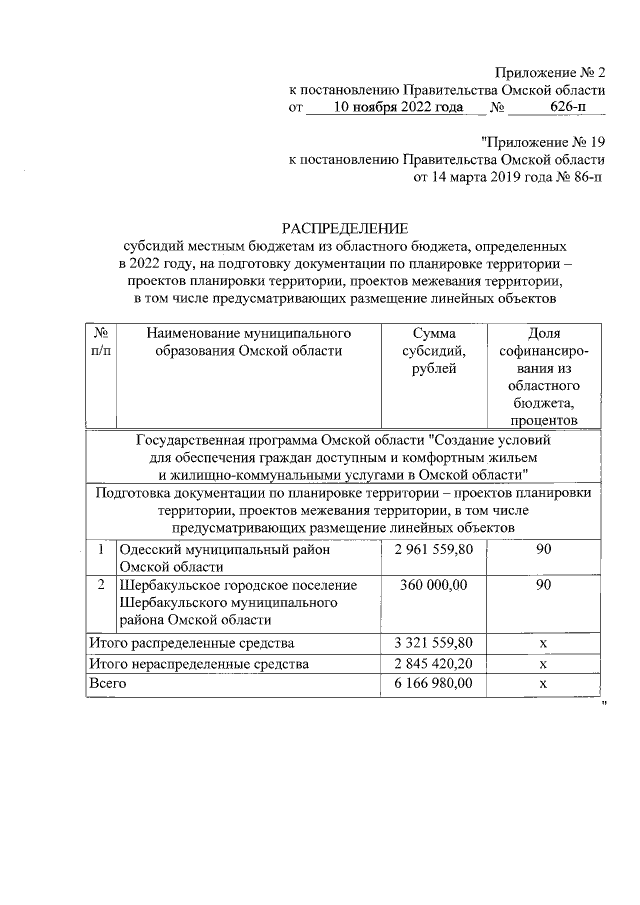 Приложение № 2
к постановлению Правительства Омской области
от 10 ноября 2022 года № 626-п

"Приложение № 19
к постановлению Правительства Омской области
от 14 марта 2019 года № 86-п

РАСПРЕДЕЛЕНИЕ
субсидий местным бюджетам из областного бюджета, определенных в 2022 году, на подготовку документации по планировке территории – проектов планировки территории, проектов межевания территории, в том числе предусматривающих размещение линейных объектов

| № п/п | Наименование муниципального образования Омской области | Сумма субсидий, рублей | Доля софинансирования из областного бюджета, процентов |
|---|---|---|---|
| Государственная программа Омской области "Создание условий для обеспечения граждан доступным и комфортным жильем и жилищно-коммунальными услугами в Омской области" | | | |
| Подготовка документации по планировке территории – проектов планировки территории, проектов межевания территории, в том числе предусматривающих размещение линейных объектов | | | |
| 1 | Одесский муниципальный район Омской области | 2 961 559,80 | 90 |
| 2 | Шербакульское городское поселение Шербакульского муниципального района Омской области | 360 000,00 | 90 |
| Итого распределенные средства | | 3 321 559,80 | х |
| Итого нераспределенные средства | | 2 845 420,20 | х |
| Всего | | 6 166 980,00 | х |

"